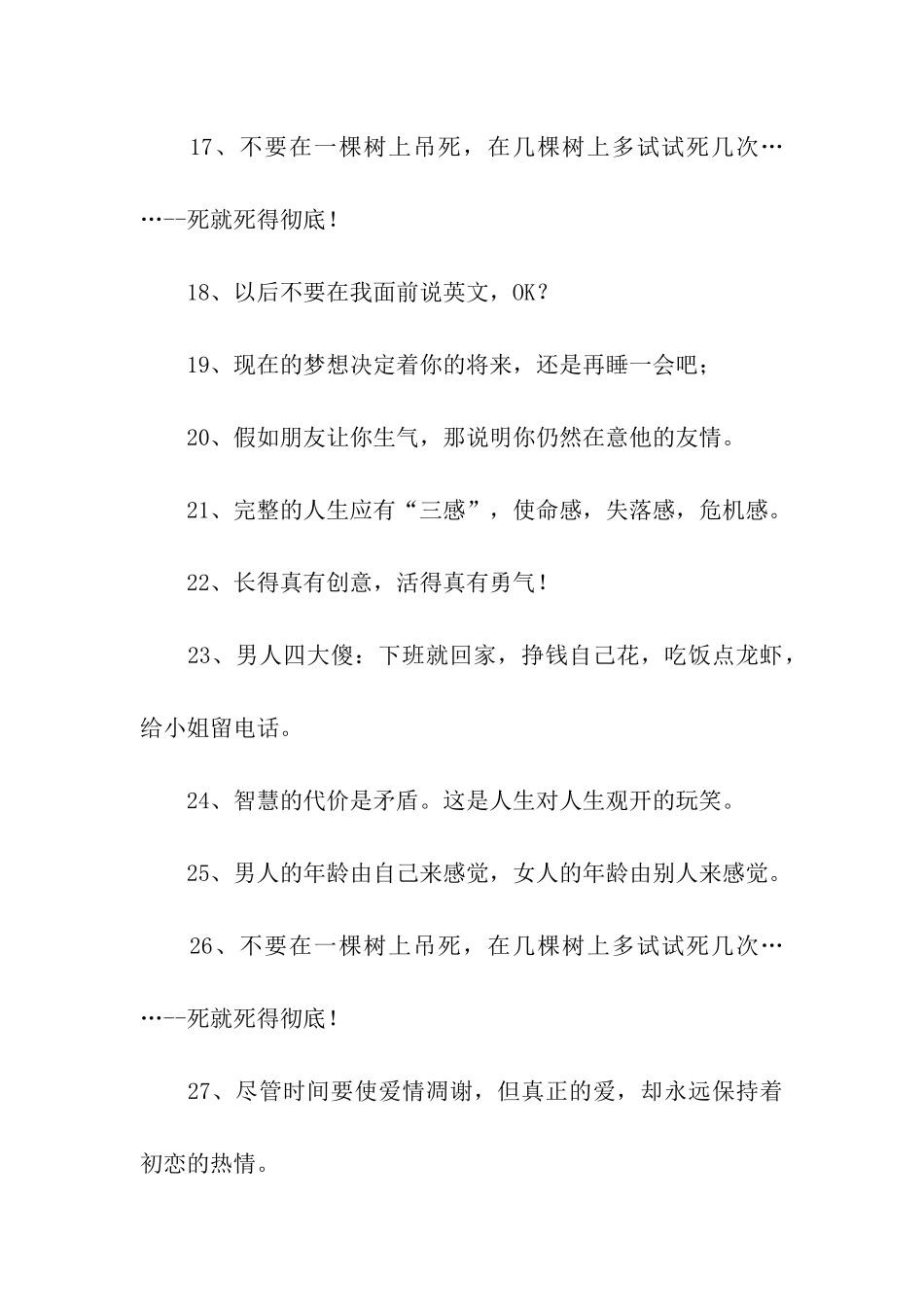 17、不要在一棵树上吊死，在几棵树上多试试死几次……--死就死得彻底！

18、以后不要在我面前说英文，OK？

19、现在的梦想决定着你的将来，还是再睡一会吧；

20、假如朋友让你生气，那说明你仍然在意他的友情。

21、完整的人生应有“三感”，使命感，失落感，危机感。

22、长得真有创意，活得真有勇气！

23、男人四大傻：下班就回家，挣钱自己花，吃饭点龙虾，给小姐留电话。

24、智慧的代价是矛盾。这是人生对人生观开的玩笑。

25、男人的年龄由自己来感觉，女人的年龄由别人来感觉。

26、不要在一棵树上吊死，在几棵树上多试试死几次……--死就死得彻底！

27、尽管时间要使爱情凋谢，但真正的爱，却永远保持着初恋的热情。